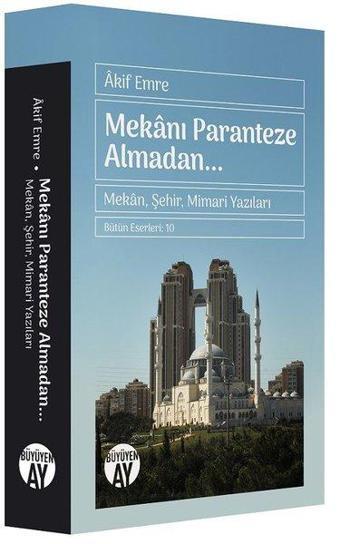 Âkif Emre

Mekânı Paranteze Almadan...

Mekân, Şehir, Mimari Yazıları

Bütün Eserleri: 10

BÜYÜYEN AY

Âkif Emre • Mekânı Paranteze Almadan...
Mekân, Şehir, Mimari Yazıları

BÜYÜYEN AY